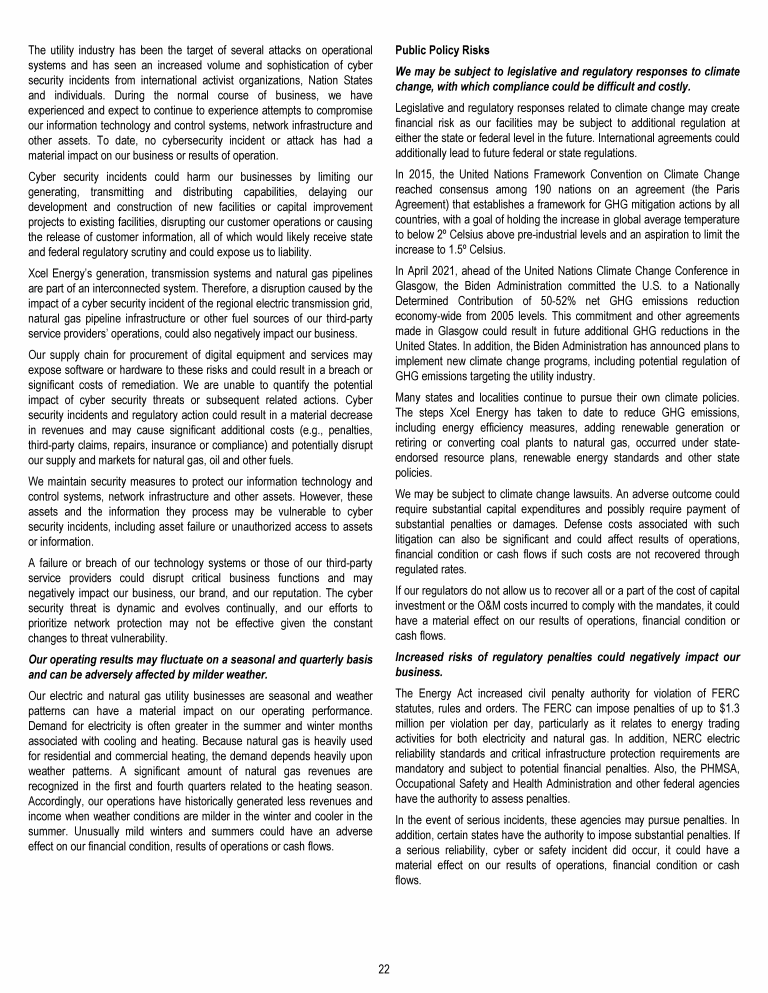 The utility industry has been the target of several attacks on operational systems and has seen an increased volume and sophistication of cyber security incidents from international activist organizations, Nation States and individuals. During the normal course of business, we have experienced and expect to continue to experience attempts to compromise our information technology and control systems, network infrastructure and other assets. To date, no cybersecurity incident or attack has had a material impact on our business or results of operation.

Cyber security incidents could harm our businesses by limiting our generating, transmitting and distributing capabilities, delaying our development and construction of new facilities or capital improvement projects to existing facilities, disrupting our customer operations or causing the release of customer information, all of which would likely receive state and federal regulatory scrutiny and could expose us to liability.

Xcel Energy's generation, transmission systems and natural gas pipelines are part of an interconnected system. Therefore, a disruption caused by the impact of a cyber security incident of the regional electric transmission grid, natural gas pipeline infrastructure or other fuel sources of our third-party service providers' operations, could also negatively impact our business.

Our supply chain for procurement of digital equipment and services may expose software or hardware to these risks and could result in a breach or significant costs of remediation. We are unable to quantify the potential impact of cyber security threats or subsequent related actions. Cyber security incidents and regulatory action could result in a material decrease in revenues and may cause significant additional costs (e.g., penalties, third-party claims, repairs, insurance or compliance) and potentially disrupt our supply and markets for natural gas, oil and other fuels.

We maintain security measures to protect our information technology and control systems, network infrastructure and other assets. However, these assets and the information they process may be vulnerable to cyber security incidents, including asset failure or unauthorized access to assets or information.

A failure or breach of our technology systems or those of our third-party service providers could disrupt critical business functions and may negatively impact our business, our brand, and our reputation. The cyber security threat is dynamic and evolves continually, and our efforts to prioritize network protection may not be effective given the constant changes to threat vulnerability.

Our operating results may fluctuate on a seasonal and quarterly basis and can be adversely affected by milder weather.

Our electric and natural gas utility businesses are seasonal and weather patterns can have a material impact on our operating performance. Demand for electricity is often greater in the summer and winter months associated with cooling and heating. Because natural gas is heavily used for residential and commercial heating, the demand depends heavily upon weather patterns. A significant amount of natural gas revenues are recognized in the first and fourth quarters related to the heating season. Accordingly, our operations have historically generated less revenues and income when weather conditions are milder in the winter and cooler in the summer. Unusually mild winters and summers could have an adverse effect on our financial condition, results of operations or cash flows.

Public Policy Risks

We may be subject to legislative and regulatory responses to climate change, with which compliance could be difficult and costly.

Legislative and regulatory responses related to climate change may create financial risk as our facilities may be subject to additional regulation at either the state or federal level in the future. International agreements could additionally lead to future federal or state regulations.

In 2015, the United Nations Framework Convention on Climate Change reached consensus among 190 nations on an agreement (the Paris Agreement) that establishes a framework for GHG mitigation actions by all countries, with a goal of holding the increase in global average temperature to below 2º Celsius above pre-industrial levels and an aspiration to limit the increase to 1.5º Celsius.

In April 2021, ahead of the United Nations Climate Change Conference in Glasgow, the Biden Administration committed the U.S. to a Nationally Determined Contribution of 50-52% net GHG emissions reduction economy-wide from 2005 levels. This commitment and other agreements made in Glasgow could result in future additional GHG reductions in the United States. In addition, the Biden Administration has announced plans to implement new climate change programs, including potential regulation of GHG emissions targeting the utility industry.

Many states and localities continue to pursue their own climate policies. The steps Xcel Energy has taken to date to reduce GHG emissions, including energy efficiency measures, adding renewable generation or retiring or converting coal plants to natural gas, occurred under state-endorsed resource plans, renewable energy standards and other state policies.

We may be subject to climate change lawsuits. An adverse outcome could require substantial capital expenditures and possibly require payment of substantial penalties or damages. Defense costs associated with such litigation can also be significant and could affect results of operations, financial condition or cash flows if such costs are not recovered through regulated rates.

If our regulators do not allow us to recover all or a part of the cost of capital investment or the O&M costs incurred to comply with the mandates, it could have a material effect on our results of operations, financial condition or cash flows.

Increased risks of regulatory penalties could negatively impact our business.

The Energy Act increased civil penalty authority for violation of FERC statutes, rules and orders. The FERC can impose penalties of up to $1.3 million per violation per day, particularly as it relates to energy trading activities for both electricity and natural gas. In addition, NERC electric reliability standards and critical infrastructure protection requirements are mandatory and subject to potential financial penalties. Also, the PHMSA, Occupational Safety and Health Administration and other federal agencies have the authority to assess penalties.

In the event of serious incidents, these agencies may pursue penalties. In addition, certain states have the authority to impose substantial penalties. If a serious reliability, cyber or safety incident did occur, it could have a material effect on our results of operations, financial condition or cash flows.

22